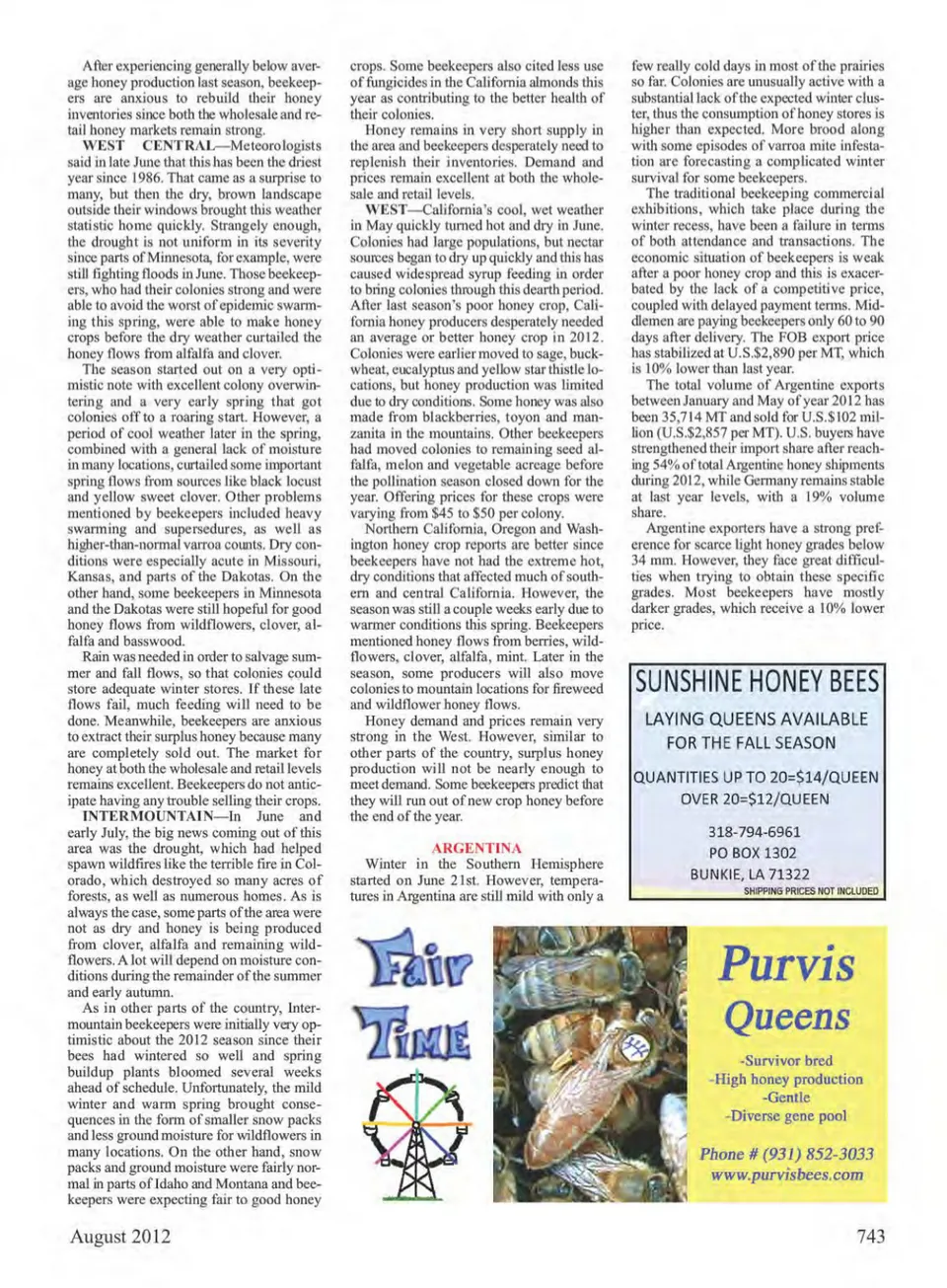 After experiencing generally below average honey production last season, beekeepers are anxious to rebuild their honey inventories since both the wholesale and retail honey markets remain strong.

WEST CENTRAL—Meteorologists said in late June that this has been the driest year since 1986. That came as a surprise to many, but then the dry, brown landscape outside their windows brought this weather statistic home quickly. Strangely enough, the drought is not uniform in its severity since parts of Minnesota, for example, were still fighting floods in June. Those beekeepers, who had their colonies strong and were able to avoid the worst of epidemic swarming this spring, were able to make honey crops before the dry weather curtailed the honey flows from alfalfa and clover.

The season started out on a very optimistic note with excellent colony overwintering and a very early spring that got colonies off to a roaring start. However, a period of cool weather later in the spring, combined with a general lack of moisture in many locations, curtailed some important spring flows from sources like black locust and yellow sweet clover. Other problems mentioned by beekeepers included heavy swarming and supersedures, as well as higher-than-normal varroa counts. Dry conditions were especially acute in Missouri, Kansas, and parts of the Dakotas. On the other hand, some beekeepers in Minnesota and the Dakotas were still hopeful for good honey flows from wildflowers, clover, alfalfa and basswood.

Rain was needed in order to salvage summer and fall flows, so that colonies could store adequate winter stores. If these late flows fail, much feeding will need to be done. Meanwhile, beekeepers are anxious to extract their surplus honey because many are completely sold out. The market for honey at both the wholesale and retail levels remains excellent. Beekeepers do not anticipate having any trouble selling their crops.

INTERMOUNTAIN—In June and early July, the big news coming out of this area was the drought, which had helped spawn wildfires like the terrible fire in Colorado, which destroyed so many acres of forests, as well as numerous homes. As is always the case, some parts of the area were not as dry and honey is being produced from clover, alfalfa and remaining wildflowers. A lot will depend on moisture conditions during the remainder of the summer and early autumn.

As in other parts of the country, Intermountain beekeepers were initially very optimistic about the 2012 season since their bees had wintered so well and spring buildup plants bloomed several weeks ahead of schedule. Unfortunately, the mild winter and warm spring brought consequences in the form of smaller snow packs and less ground moisture for wildflowers in many locations. On the other hand, snow packs and ground moisture were fairly normal in parts of Idaho and Montana and beekeepers were expecting fair to good honey crops. Some beekeepers also cited less use of fungicides in the California almonds this year as contributing to the better health of their colonies.

Honey remains in very short supply in the area and beekeepers desperately need to replenish their inventories. Demand and prices remain excellent at both the wholesale and retail levels.

WEST—California's cool, wet weather in May quickly turned hot and dry in June. Colonies had large populations, but nectar sources began to dry up quickly and this has caused widespread syrup feeding in order to bring colonies through this dearth period. After last season's poor honey crop, California honey producers desperately needed an average or better honey crop in 2012. Colonies were earlier moved to sage, buckwheat, eucalyptus and yellow star thistle locations, but honey production was limited due to dry conditions. Some honey was also made from blackberries, toyon and manzanita in the mountains. Other beekeepers had moved colonies to remaining seed alfalfa, melon and vegetable acreage before the pollination season closed down for the year. Offering prices for these crops were varying from $45 to $50 per colony.

Northern California, Oregon and Washington honey crop reports are better since beekeepers have not had the extreme hot, dry conditions that affected much of southern and central California. However, the season was still a couple weeks early due to warmer conditions this spring. Beekeepers mentioned honey flows from berries, wildflowers, clover, alfalfa, mint. Later in the season, some producers will also move colonies to mountain locations for fireweed and wildflower honey flows.

Honey demand and prices remain very strong in the West. However, similar to other parts of the country, surplus honey production will not be nearly enough to meet demand. Some beekeepers predict that they will run out of new crop honey before the end of the year.

ARGENTINA

Winter in the Southern Hemisphere started on June 21st. However, temperatures in Argentina are still mild with only a few really cold days in most of the prairies so far. Colonies are unusually active with a substantial lack of the expected winter cluster, thus the consumption of honey stores is higher than expected. More brood along with some episodes of varroa mite infestation are forecasting a complicated winter survival for some beekeepers.

The traditional beekeeping commercial exhibitions, which take place during the winter recess, have been a failure in terms of both attendance and transactions. The economic situation of beekeepers is weak after a poor honey crop and this is exacerbated by the lack of a competitive price, coupled with delayed payment terms. Middlemen are paying beekeepers only 60 to 90 days after delivery. The FOB export price has stabilized at U.S.$2,890 per MT, which is 10% lower than last year.

The total volume of Argentine exports between January and May of year 2012 has been 35,714 MT and sold for U.S.$102 million (U.S.$2,857 per MT). U.S. buyers have strengthened their import share after reaching 54% of total Argentine honey shipments during 2012, while Germany remains stable at last year levels, with a 19% volume share.

Argentine exporters have a strong preference for scarce light honey grades below 34 mm. However, they face great difficulties when trying to obtain these specific grades. Most beekeepers have mostly darker grades, which receive a 10% lower price.

SUNSHINE HONEY BEES
LAYING QUEENS AVAILABLE FOR THE FALL SEASON
QUANTITIES UP TO 20=$14/QUEEN
OVER 20=$12/QUEEN
318-794-6961
PO BOX 1302
BUNKIE, LA 71322
SHIPPING PRICES NOT INCLUDED

Fair Time

Purvis Queens
-Survivor bred
-High honey production
-Gentle
-Diverse gene pool
Phone # (931) 852-3033
www.purvisbees.com

August 2012

743